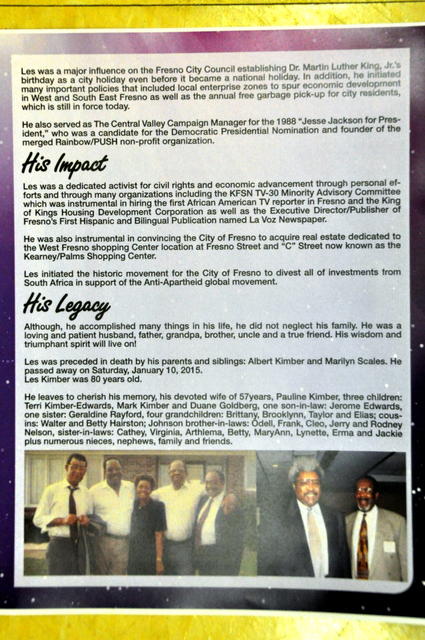 Les was a major influence on the Fresno City Council establishing Dr. Martin Luther King, Jr.'s birthday as a city holiday even before it became a national holiday. In addition, he initiated many important policies that included local enterprise zones to spur economic development in West and South East Fresno as well as the annual free garbage pick-up for city residents, which is still in force today.

He also served as The Central Valley Campaign Manager for the 1988 "Jesse Jackson for President," who was a candidate for the Democratic Presidential Nomination and founder of the merged Rainbow/PUSH non-profit organization.

His Impact

Les was a dedicated activist for civil rights and economic advancement through personal efforts and through many organizations including the KFSN TV-30 Minority Advisory Committee which was instrumental in hiring the first African American TV reporter in Fresno and the King of Kings Housing Development Corporation as well as the Executive Director/Publisher of Fresno's First Hispanic and Bilingual Publication named La Voz Newspaper.

He was also instrumental in convincing the City of Fresno to acquire real estate dedicated to the West Fresno shopping Center location at Fresno Street and "C" Street now known as the Kearney/Palms Shopping Center.

Les initiated the historic movement for the City of Fresno to divest all of investments from South Africa in support of the Anti-Apartheid global movement.

His Legacy

Although, he accomplished many things in his life, he did not neglect his family. He was a loving and patient husband, father, grandpa, brother, uncle and a true friend. His wisdom and triumphant spirit will live on!

Les was preceded in death by his parents and siblings: Albert Kimber and Marilyn Scales. He passed away on Saturday, January 10, 2015.
Les Kimber was 80 years old.

He leaves to cherish his memory, his devoted wife of 57years, Pauline Kimber, three children: Terri Kimber-Edwards, Mark Kimber and Duane Goldberg, one son-in-law: Jerome Edwards, one sister: Geraldine Rayford, four grandchildren: Brittany, Brooklynn, Taylor and Elias; cousins: Walter and Betty Hairston; Johnson brother-in-laws: Odell, Frank, Cleo, Jerry and Rodney Nelson, sister-in-laws: Cathey, Virginia, Arthlema, Betty, MaryAnn, Lynette, Erma and Jackie plus numerous nieces, nephews, family and friends.